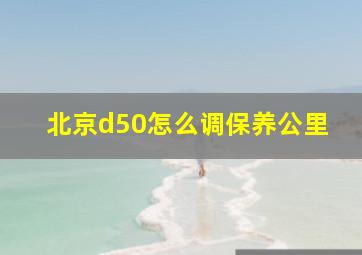 北京d50怎么调保养公里